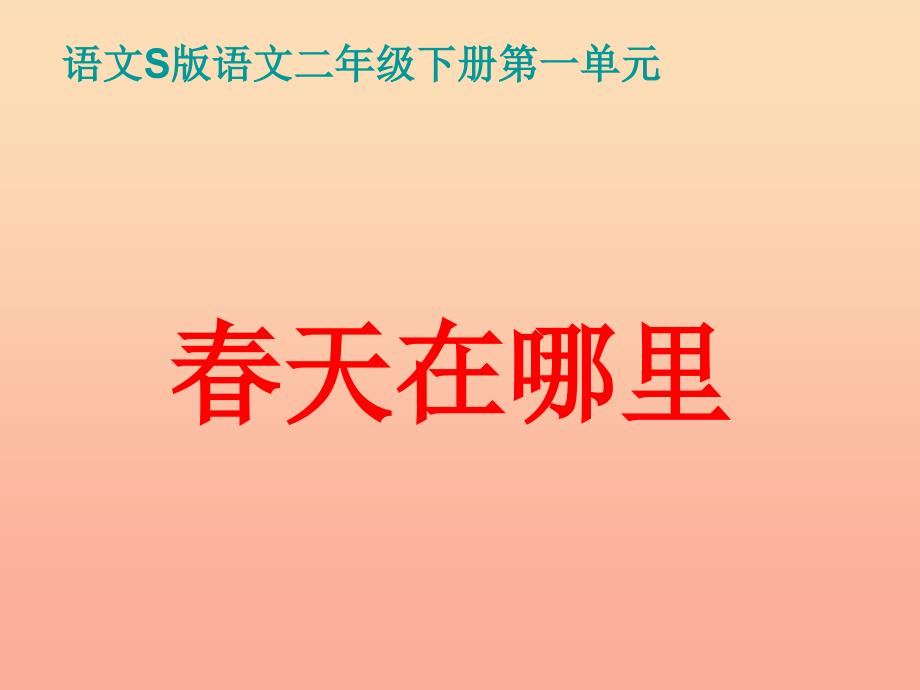 语文S版语文二年级下册第一单元

春天在哪里